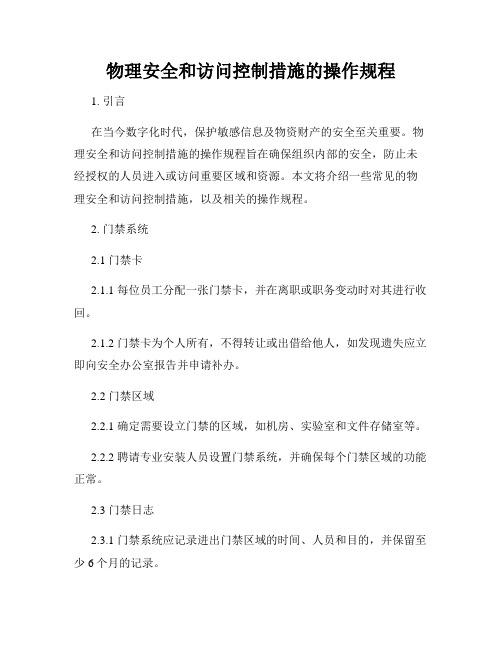 物理安全和访问控制措施的操作规程

1. 引言

在当今数字化时代，保护敏感信息及物资财产的安全至关重要。物理安全和访问控制措施的操作规程旨在确保组织内部的安全，防止未经授权的人员进入或访问重要区域和资源。本文将介绍一些常见的物理安全和访问控制措施，以及相关的操作规程。

2. 门禁系统

2.1 门禁卡

2.1.1 每位员工分配一张门禁卡，并在离职或职务变动时对其进行收回。

2.1.2 门禁卡为个人所有，不得转让或出借给他人，如发现遗失应立即向安全办公室报告并申请补办。

2.2 门禁区域

2.2.1 确定需要设立门禁的区域，如机房、实验室和文件存储室等。

2.2.2 聘请专业安装人员设置门禁系统，并确保每个门禁区域的功能正常。

2.3 门禁日志

2.3.1 门禁系统应记录进出门禁区域的时间、人员和目的，并保留至少 6 个月的记录。